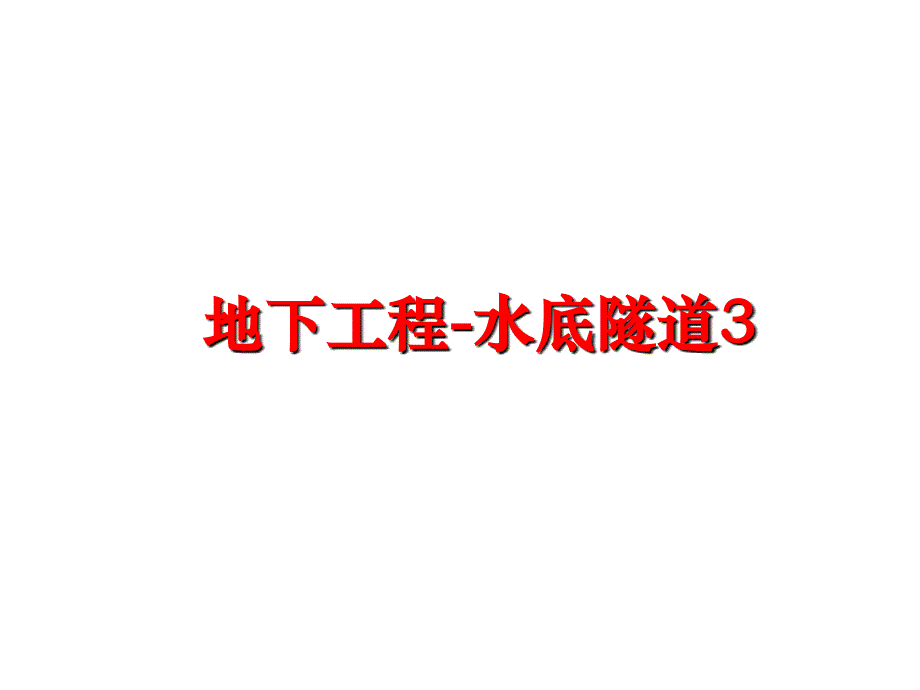 地下工程-水底隧道3